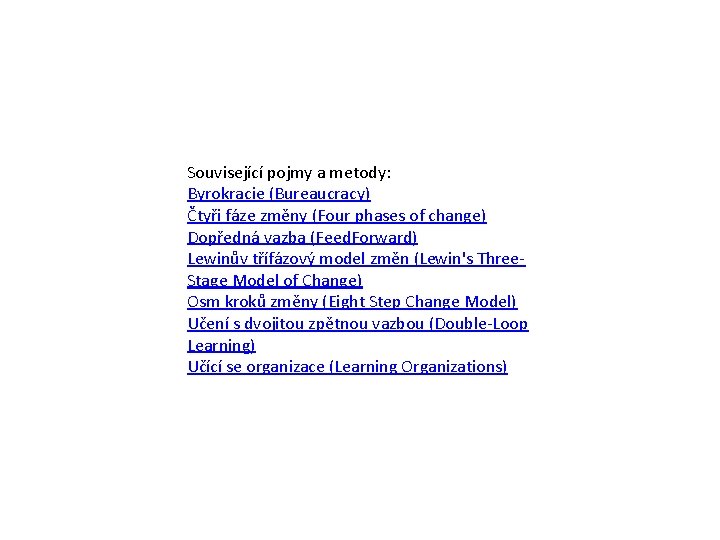 Související pojmy a metody:
Byrokracie (Bureaucracy)
Čtyři fáze změny (Four phases of change)
Dopředná vazba (FeedForward)
Lewinův třífázový model změn (Lewin's Three-Stage Model of Change)
Osm kroků změny (Eight Step Change Model)
Učení s dvojitou zpětnou vazbou (Double-Loop Learning)
Učící se organizace (Learning Organizations)